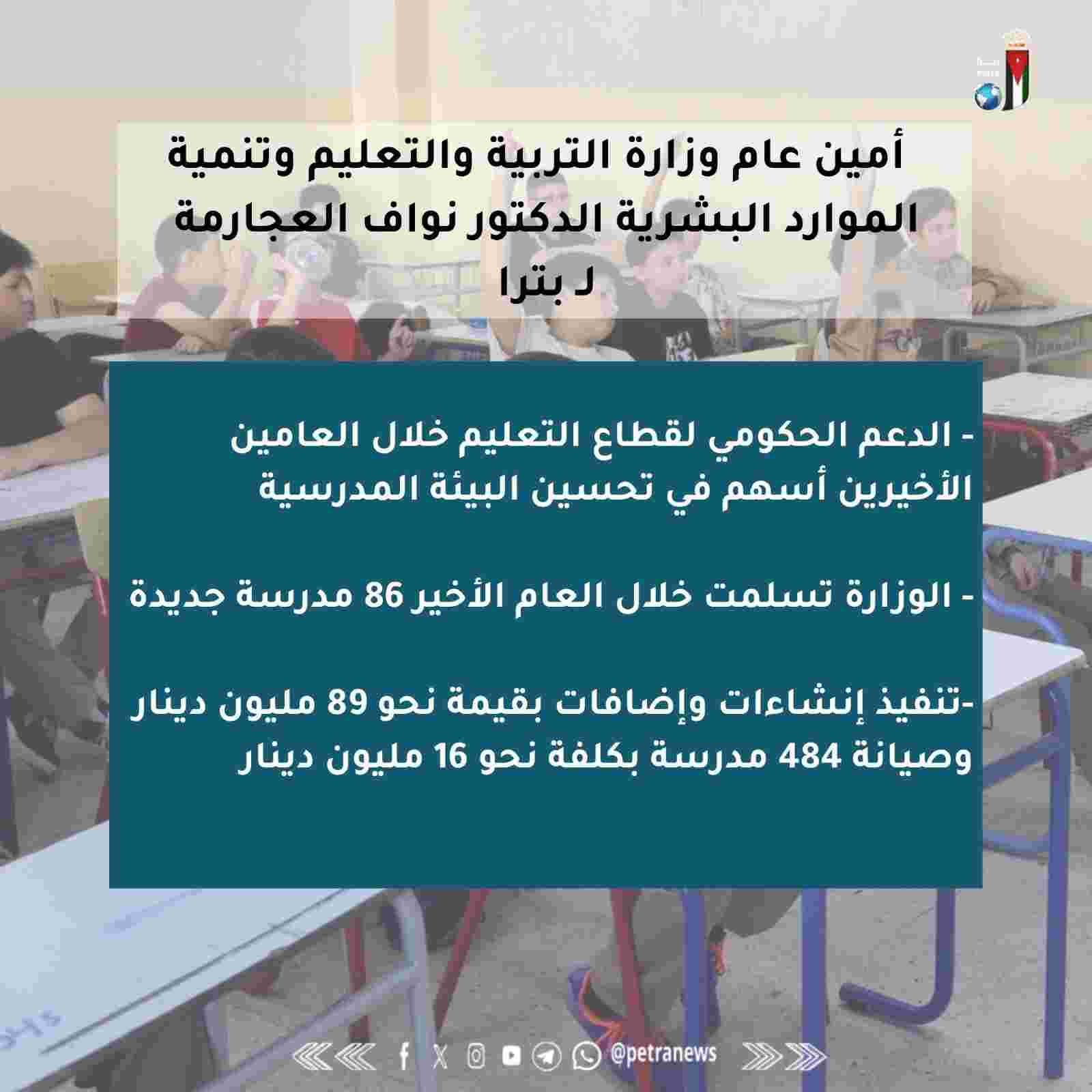 أمين عام وزارة التربية والتعليم وتنمية الموارد البشرية الدكتور نواف العجارمة لـ بترا

- الدعم الحكومي لقطاع التعليم خلال العامين الأخيرين أسهم في تحسين البيئة المدرسية

- الوزارة تسلمت خلال العام الأخير 86 مدرسة جديدة

-تنفيذ إنشاءات وإضافات بقيمة نحو 89 مليون دينار وصيانة 484 مدرسة بكلفة نحو 16 مليون دينار

@petranews